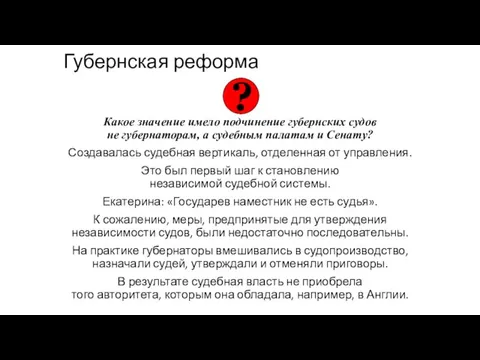 Губернская реформа

?

Какое значение имело подчинение губернских судов не губернаторам, а судебным палатам и Сенату?

Создавалась судебная вертикаль, отделенная от управления.

Это был первый шаг к становлению независимой судебной системы.

Екатерина: «Государев наместник не есть судья».

К сожалению, меры, предпринятые для утверждения независимости судов, были недостаточно последовательны.

На практике губернаторы вмешивались в судопроизводство, назначали судей, утверждали и отменяли приговоры.

В результате судебная власть не приобрела того авторитета, которым она обладала, например, в Англии.